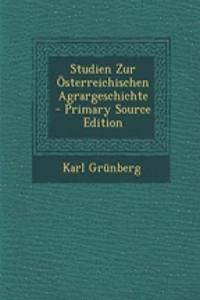 Studien Zur Österreichischen Agrargeschichte - Primary Source Edition

Karl Grünberg